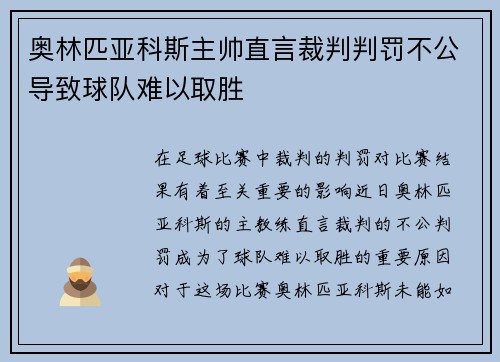 奥林匹亚科斯主帅直言裁判判罚不公导致球队难以取胜

在足球比赛中裁判的判罚对比赛结果有着至关重要的影响近日奥林匹亚科斯的主教练直言裁判的不公判罚成为了球队难以取胜的重要原因对于这场比赛奥林匹亚科斯未能如